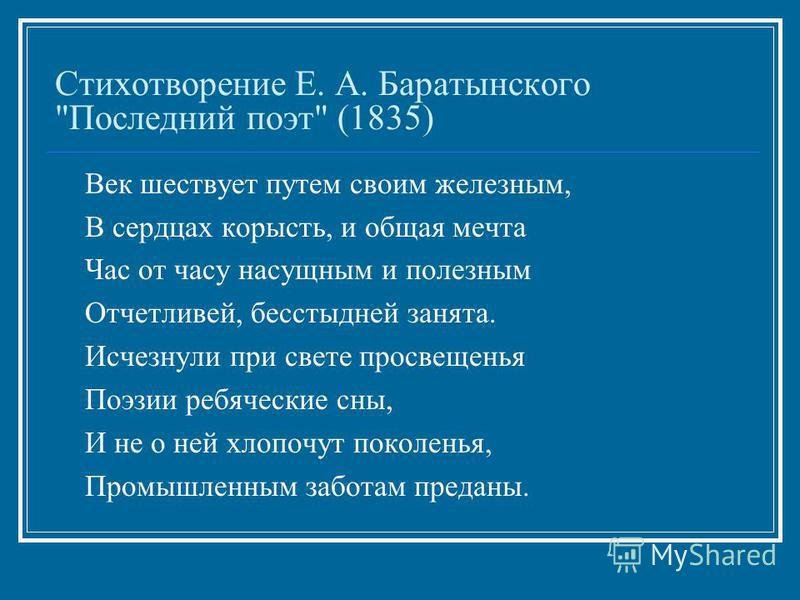 Стихотворение Е. А. Баратынского "Последний поэт" (1835)

Век шествует путем своим железным,
В сердцах корысть, и общая мечта
Час от часу насущным и полезным
Отчетливей, бесстыдней занята.
Исчезнули при свете просвещенья
Поэзии ребяческие сны,
И не о ней хлопочут поколенья,
Промышленным заботам преданы.

MyShared